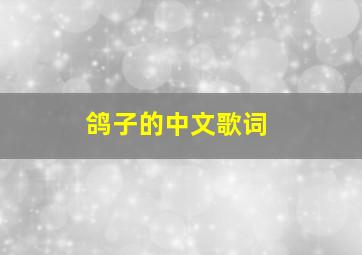 鸽子的中文歌词